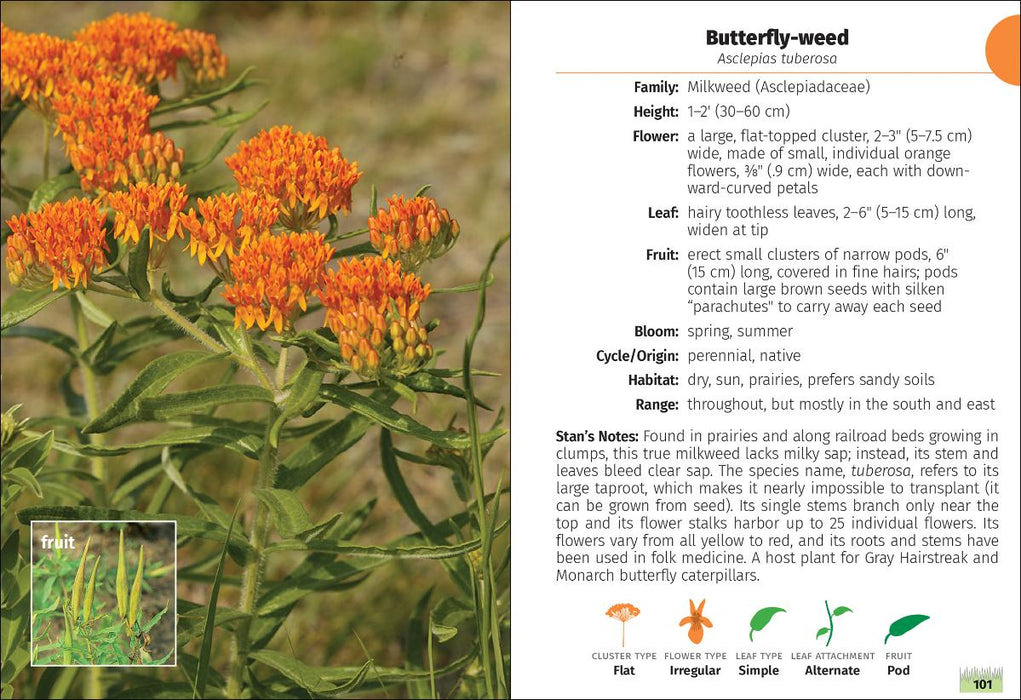 fruit

Butterfly-weed
Asclepias tuberosa

Family: Milkweed (Asclepiadaceae)

Height: 1–2' (30–60 cm)

Flower: a large, flat-topped cluster, 2–3" (5–7.5 cm) wide, made of small, individual orange flowers, ⅜" (.9 cm) wide, each with downward-curved petals

Leaf: hairy toothless leaves, 2–6" (5–15 cm) long, widen at tip

Fruit: erect small clusters of narrow pods, 6" (15 cm) long, covered in fine hairs; pods contain large brown seeds with silken "parachutes" to carry away each seed

Bloom: spring, summer

Cycle/Origin: perennial, native

Habitat: dry, sun, prairies, prefers sandy soils

Range: throughout, but mostly in the south and east

Stan's Notes: Found in prairies and along railroad beds growing in clumps, this true milkweed lacks milky sap; instead, its stem and leaves bleed clear sap. The species name, tuberosa, refers to its large taproot, which makes it nearly impossible to transplant (it can be grown from seed). Its single stems branch only near the top and its flower stalks harbor up to 25 individual flowers. Its flowers vary from all yellow to red, and its roots and stems have been used in folk medicine. A host plant for Gray Hairstreak and Monarch butterfly caterpillars.

CLUSTER TYPE
Flat

FLOWER TYPE
Irregular

LEAF TYPE
Simple

LEAF ATTACHMENT
Alternate

FRUIT
Pod

101